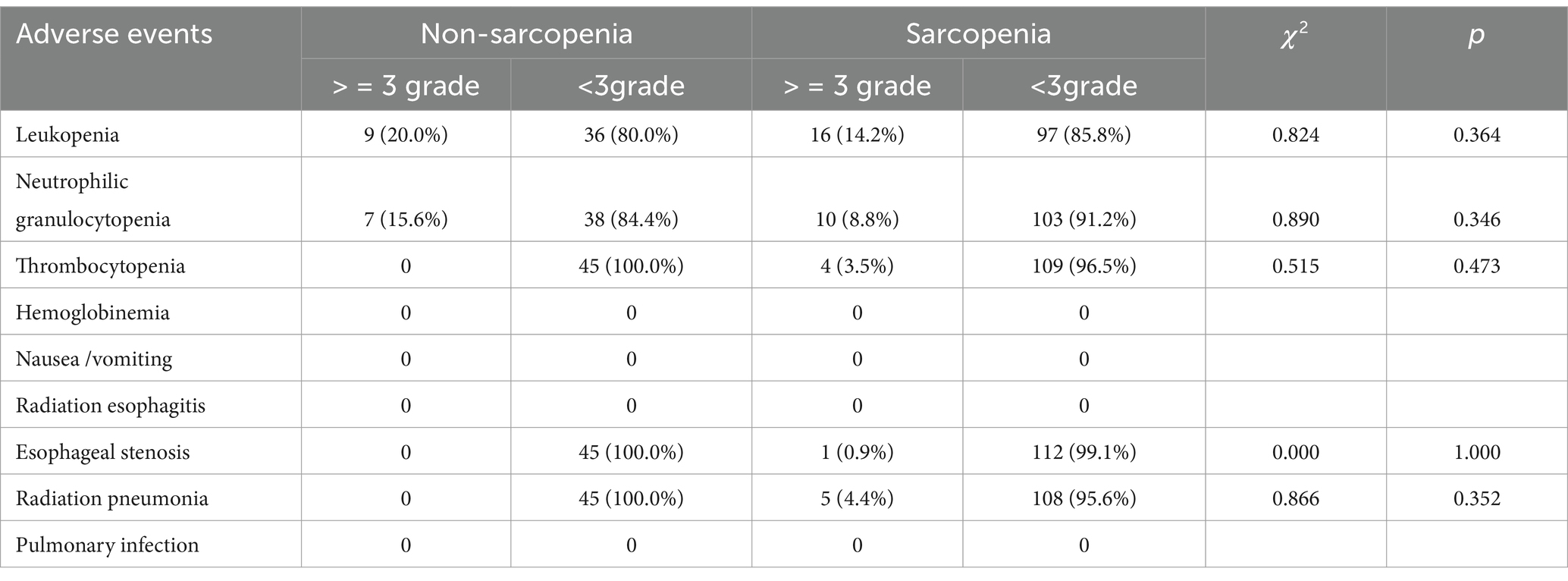 | Adverse events | Non-sarcopenia | | Sarcopenia | | $\chi^2$ | $p$ |
|---|---|---|---|---|---|---|
| | > = 3 grade | <3grade | > = 3 grade | <3grade | | |
| Leukopenia | 9 (20.0%) | 36 (80.0%) | 16 (14.2%) | 97 (85.8%) | 0.824 | 0.364 |
| Neutrophilic granulocytopenia | 7 (15.6%) | 38 (84.4%) | 10 (8.8%) | 103 (91.2%) | 0.890 | 0.346 |
| Thrombocytopenia | 0 | 45 (100.0%) | 4 (3.5%) | 109 (96.5%) | 0.515 | 0.473 |
| Hemoglobinemia | 0 | 0 | 0 | 0 | | |
| Nausea /vomiting | 0 | 0 | 0 | 0 | | |
| Radiation esophagitis | 0 | 0 | 0 | 0 | | |
| Esophageal stenosis | 0 | 45 (100.0%) | 1 (0.9%) | 112 (99.1%) | 0.000 | 1.000 |
| Radiation pneumonia | 0 | 45 (100.0%) | 5 (4.4%) | 108 (95.6%) | 0.866 | 0.352 |
| Pulmonary infection | 0 | 0 | 0 | 0 | | |